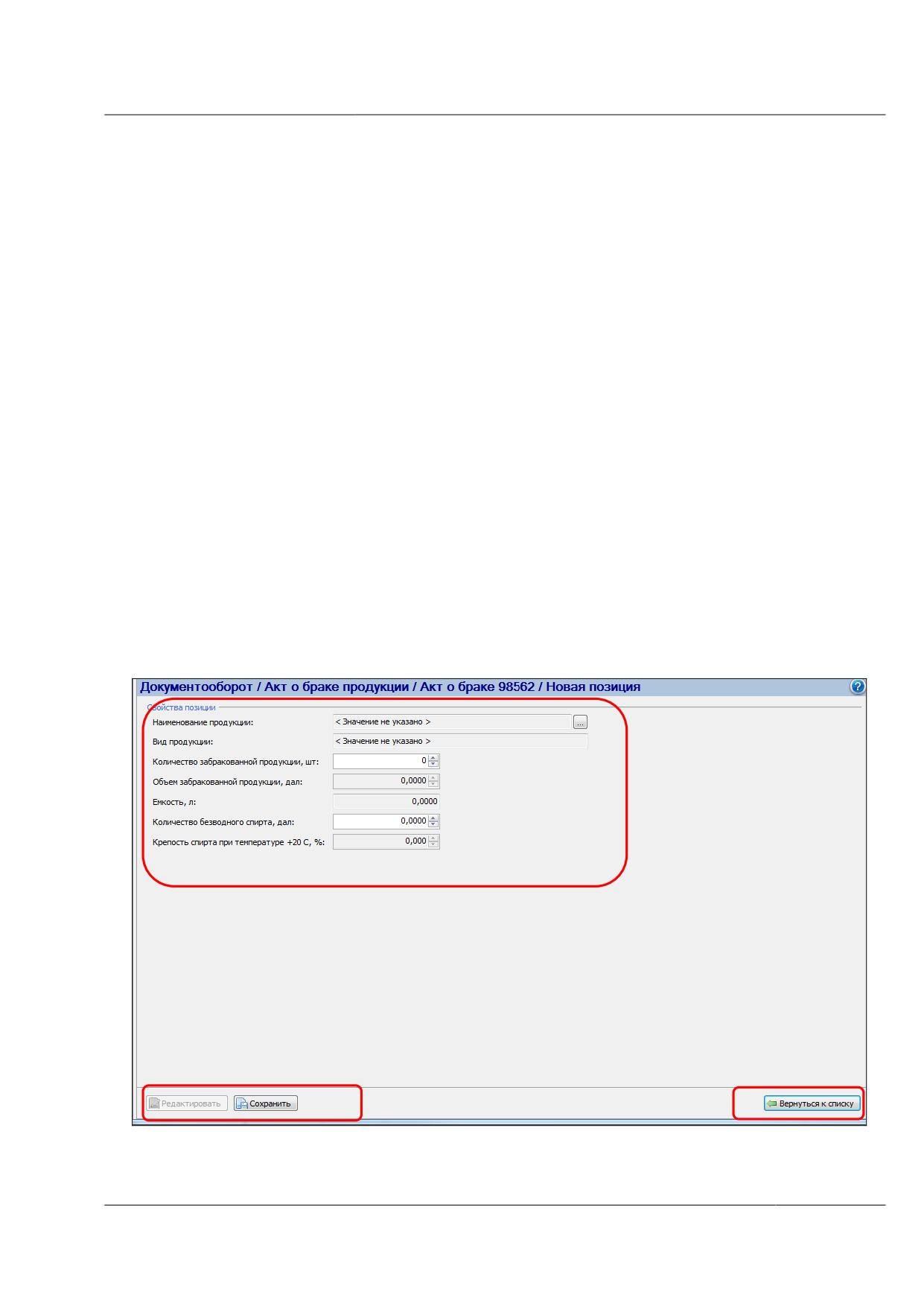 Документооборот / Акт о браке продукции / Акт о браке 98562 / Новая позиция

Свойства позиции

Наименование продукции: < Значение не указано > ...

Вид продукции: < Значение не указано >

Количество забракованной продукции, шт: 0

Объем забракованной продукции, дал: 0,0000

Емкость, л: 0,0000

Количество безводного спирта, дал: 0,0000

Крепость спирта при температуре +20 С, %: 0,000

Редактировать Сохранить

Вернуться к списку